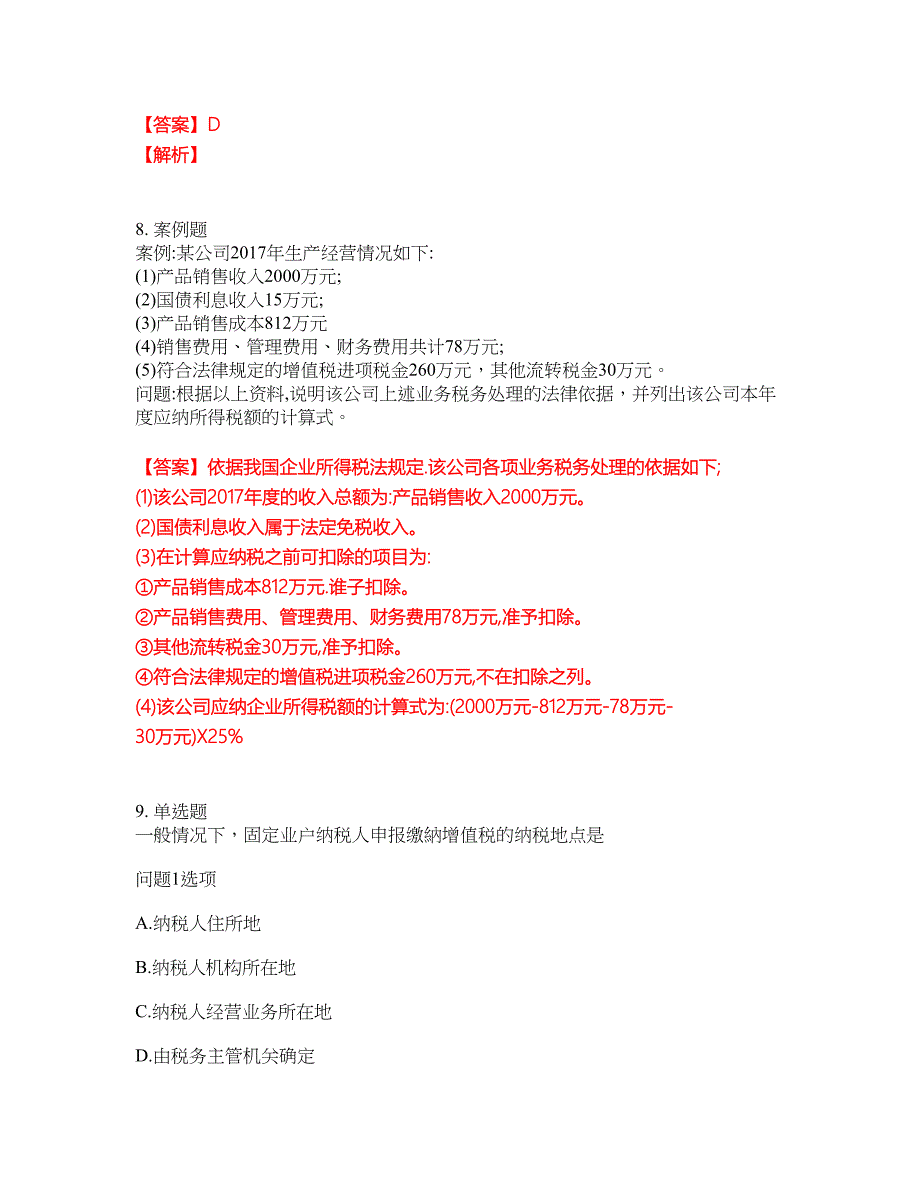 【答案】D
【解析】

8. 案例题
案例:某公司2017年生产经营情况如下:
(1)产品销售收入2000万元;
(2)国债利息收入15万元;
(3)产品销售成本812万元
(4)销售费用、管理费用、财务费用共计78万元;
(5)符合法律规定的增值税进项税金260万元，其他流转税金30万元。
问题:根据以上资料,说明该公司上述业务税务处理的法律依据，并列出该公司本年度应纳所得税额的计算式。

【答案】依据我国企业所得税法规定.该公司各项业务税务处理的依据如下;
(1)该公司2017年度的收入总额为:产品销售收入2000万元。
(2)国债利息收入属于法定免税收入。
(3)在计算应纳税之前可扣除的项目为:
①产品销售成本812万元.准子扣除。
②产品销售费用、管理费用、财务费用78万元,准予扣除。
③其他流转税金30万元,准予扣除。
④符合法律规定的增值税进项税金260万元,不在扣除之列。
(4)该公司应纳企业所得税额的计算式为:(2000万元-812万元-78万元-30万元)X25%

9. 单选题
一般情况下，固定业户纳税人申报缴納增值税的纳税地点是

问题1选项

A.纳税人住所地

B.纳税人机构所在地

C.纳税人经营业务所在地

D.由税务主管机关确定